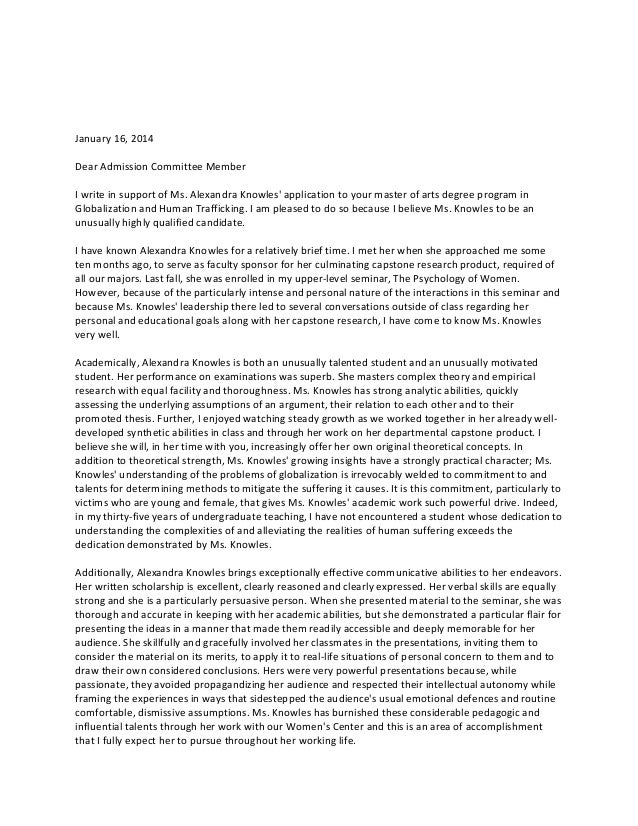 January 16, 2014

Dear Admission Committee Member

I write in support of Ms. Alexandra Knowles' application to your master of arts degree program in Globalization and Human Trafficking. I am pleased to do so because I believe Ms. Knowles to be an unusually highly qualified candidate.

I have known Alexandra Knowles for a relatively brief time. I met her when she approached me some ten months ago, to serve as faculty sponsor for her culminating capstone research product, required of all our majors. Last fall, she was enrolled in my upper-level seminar, The Psychology of Women. However, because of the particularly intense and personal nature of the interactions in this seminar and because Ms. Knowles' leadership there led to several conversations outside of class regarding her personal and educational goals along with her capstone research, I have come to know Ms. Knowles very well.

Academically, Alexandra Knowles is both an unusually talented student and an unusually motivated student. Her performance on examinations was superb. She masters complex theory and empirical research with equal facility and thoroughness. Ms. Knowles has strong analytic abilities, quickly assessing the underlying assumptions of an argument, their relation to each other and to their promoted thesis. Further, I enjoyed watching steady growth as we worked together in her already well-developed synthetic abilities in class and through her work on her departmental capstone product. I believe she will, in her time with you, increasingly offer her own original theoretical concepts. In addition to theoretical strength, Ms. Knowles' growing insights have a strongly practical character; Ms. Knowles' understanding of the problems of globalization is irrevocably welded to commitment to and talents for determining methods to mitigate the suffering it causes. It is this commitment, particularly to victims who are young and female, that gives Ms. Knowles' academic work such powerful drive. Indeed, in my thirty-five years of undergraduate teaching, I have not encountered a student whose dedication to understanding the complexities of and alleviating the realities of human suffering exceeds the dedication demonstrated by Ms. Knowles.

Additionally, Alexandra Knowles brings exceptionally effective communicative abilities to her endeavors. Her written scholarship is excellent, clearly reasoned and clearly expressed. Her verbal skills are equally strong and she is a particularly persuasive person. When she presented material to the seminar, she was thorough and accurate in keeping with her academic abilities, but she demonstrated a particular flair for presenting the ideas in a manner that made them readily accessible and deeply memorable for her audience. She skillfully and gracefully involved her classmates in the presentations, inviting them to consider the material on its merits, to apply it to real-life situations of personal concern to them and to draw their own considered conclusions. Hers were very powerful presentations because, while passionate, they avoided propagandizing her audience and respected their intellectual autonomy while framing the experiences in ways that sidestepped the audience's usual emotional defences and routine comfortable, dismissive assumptions. Ms. Knowles has burnished these considerable pedagogic and influential talents through her work with our Women's Center and this is an area of accomplishment that I fully expect her to pursue throughout her working life.